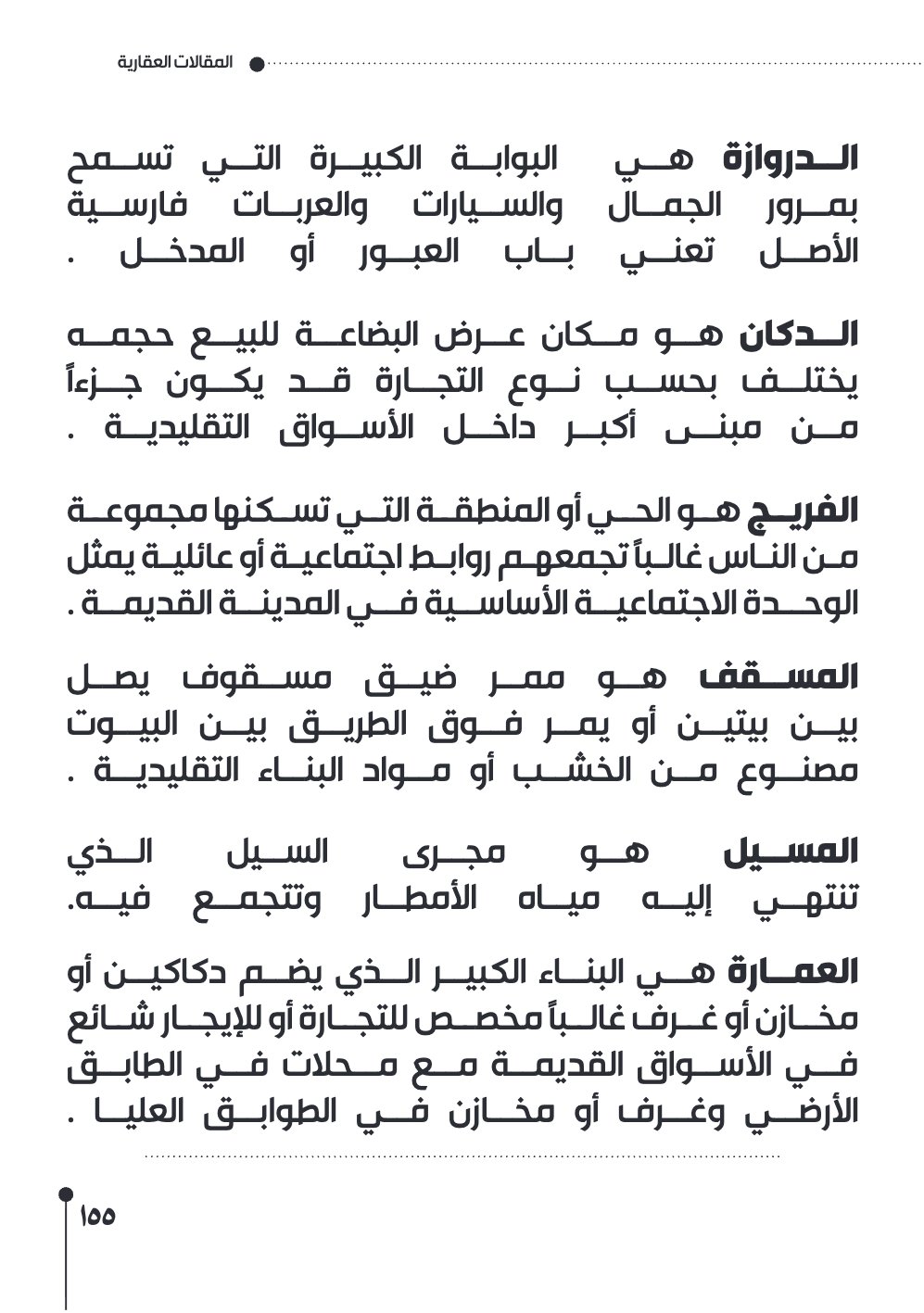 المقالات العقارية

الدروازة هي البوابة الكبيرة التي تسمح بمرور الجمال والسيارات والعربات فارسية الأصل تعني باب العبور أو المدخل .

الدكان هو مكان عرض البضاعة للبيع حجمه يختلف بحسب نوع التجارة قد يكون جزءاً من مبنى أكبر داخل الأسواق التقليدية .

الفريج هو الحي أو المنطقة التي تسكنها مجموعة من الناس غالباً تجمعهم روابط اجتماعية أو عائلية يمثل الوحدة الاجتماعية الأساسية في المدينة القديمة .

المسقف هو ممر ضيق مسقوف يصل بين بيتين أو يمر فوق الطريق بين البيوت مصنوع من الخشب أو مواد البناء التقليدية .

المسيل هو مجرى السيل الذي تنتهي إليه مياه الأمطار وتتجمع فيه.

العمارة هي البناء الكبير الذي يضم دكاكين أو مخازن أو غرف غالباً مخصص للتجارة أو للإيجار شائع في الأسواق القديمة مع محلات في الطابق الأرضي وغرف أو مخازن في الطوابق العليا .

١٥٥